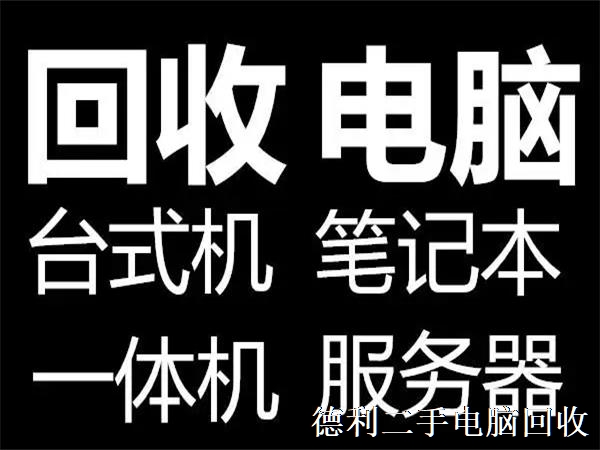 回收 电脑
台式机 笔记本
一体机 服务器
德利二手电脑回收